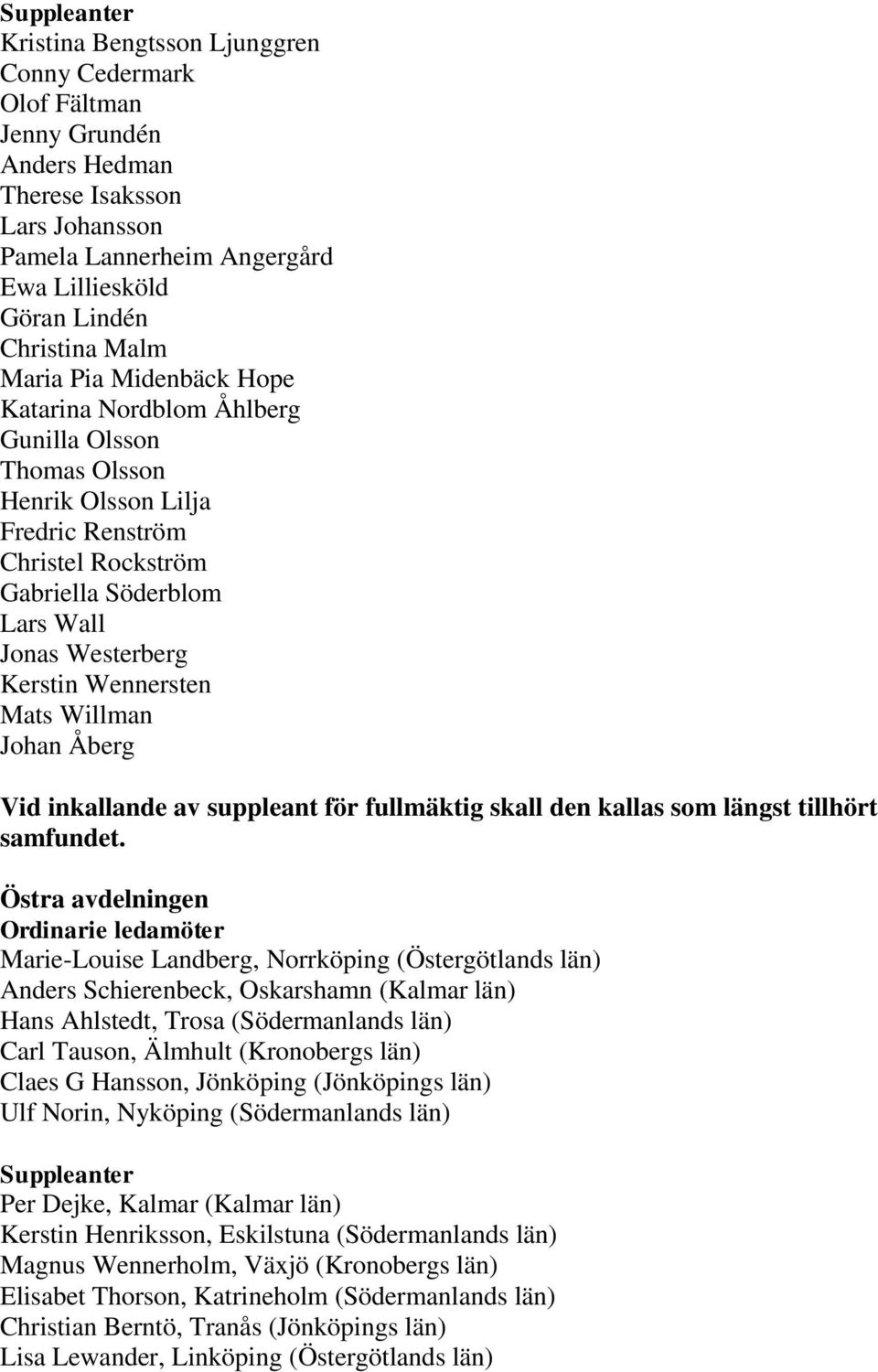 Suppleanter
Kristina Bengtsson Ljunggren
Conny Cedermark
Olof Fältman
Jenny Grundén
Anders Hedman
Therese Isaksson
Lars Johansson
Pamela Lannerheim Angergård
Ewa Lilliesköld
Göran Lindén
Christina Malm
Maria Pia Midenbäck Hope
Katarina Nordblom Åhlberg
Gunilla Olsson
Thomas Olsson
Henrik Olsson Lilja
Fredric Renström
Christel Rockström
Gabriella Söderblom
Lars Wall
Jonas Westerberg
Kerstin Wennersten
Mats Willman
Johan Åberg

Vid inkallande av suppleant för fullmäktig skall den kallas som längst tillhört samfundet.

Östra avdelningen
Ordinarie ledamöter
Marie-Louise Landberg, Norrköping (Östergötlands län)
Anders Schierenbeck, Oskarshamn (Kalmar län)
Hans Ahlstedt, Trosa (Södermanlands län)
Carl Tauson, Älmhult (Kronobergs län)
Claes G Hansson, Jönköping (Jönköpings län)
Ulf Norin, Nyköping (Södermanlands län)

Suppleanter
Per Dejke, Kalmar (Kalmar län)
Kerstin Henriksson, Eskilstuna (Södermanlands län)
Magnus Wennerholm, Växjö (Kronobergs län)
Elisabet Thorson, Katrineholm (Södermanlands län)
Christian Berntö, Tranås (Jönköpings län)
Lisa Lewander, Linköping (Östergötlands län)